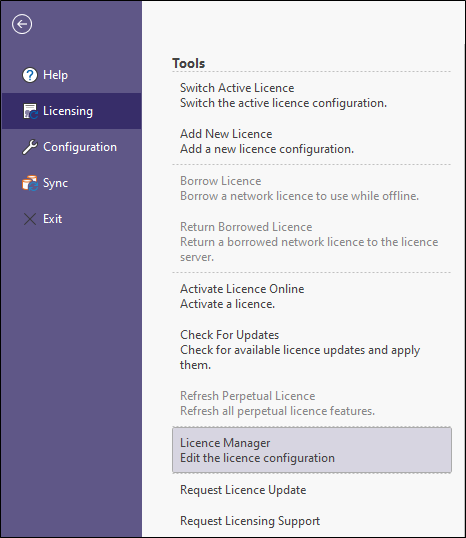 Help

Licensing

Configuration

Sync

Exit

Tools

Switch Active Licence
Switch the active licence configuration.

Add New Licence
Add a new licence configuration.

Borrow Licence
Borrow a network licence to use while offline.

Return Borrowed Licence
Return a borrowed network licence to the licence server.

Activate Licence Online
Activate a licence.

Check For Updates
Check for available licence updates and apply them.

Refresh Perpetual Licence
Refresh all perpetual licence features.

Licence Manager
Edit the licence configuration

Request Licence Update

Request Licensing Support